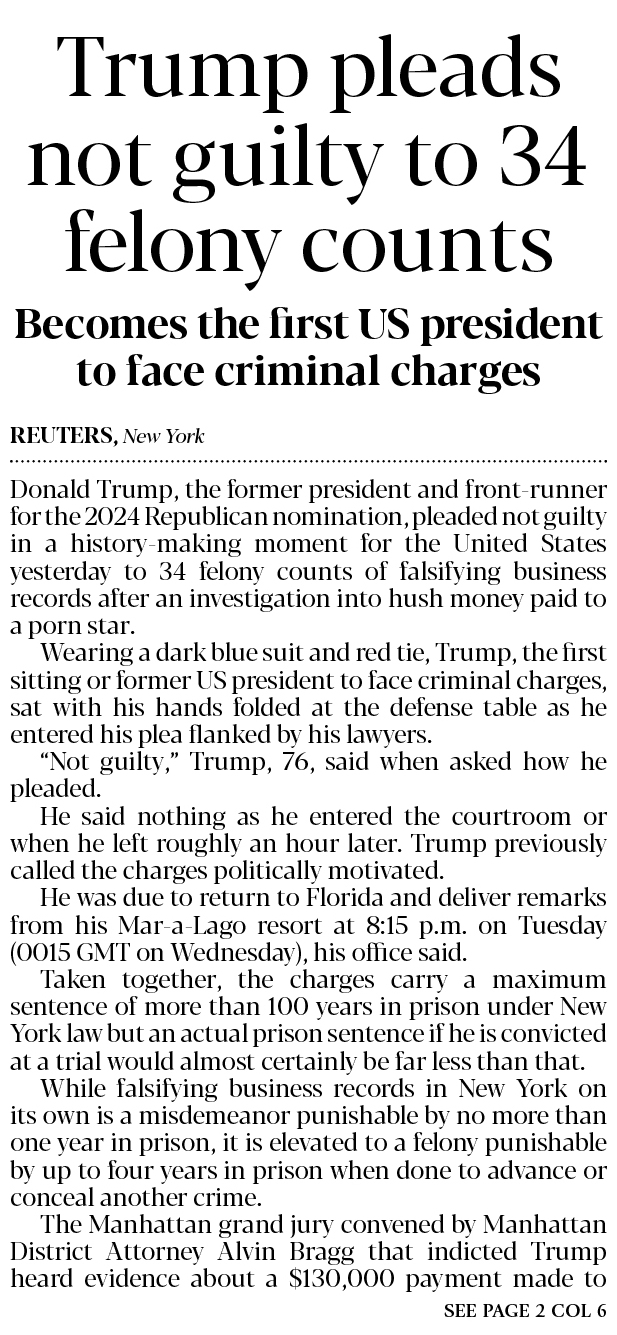 Trump pleads not guilty to 34 felony counts

Becomes the first US president to face criminal charges

REUTERS, New York

Donald Trump, the former president and front-runner for the 2024 Republican nomination, pleaded not guilty in a history-making moment for the United States yesterday to 34 felony counts of falsifying business records after an investigation into hush money paid to a porn star.

Wearing a dark blue suit and red tie, Trump, the first sitting or former US president to face criminal charges, sat with his hands folded at the defense table as he entered his plea flanked by his lawyers.

"Not guilty," Trump, 76, said when asked how he pleaded.

He said nothing as he entered the courtroom or when he left roughly an hour later. Trump previously called the charges politically motivated.

He was due to return to Florida and deliver remarks from his Mar-a-Lago resort at 8:15 p.m. on Tuesday (0015 GMT on Wednesday), his office said.

Taken together, the charges carry a maximum sentence of more than 100 years in prison under New York law but an actual prison sentence if he is convicted at a trial would almost certainly be far less than that.

While falsifying business records in New York on its own is a misdemeanor punishable by no more than one year in prison, it is elevated to a felony punishable by up to four years in prison when done to advance or conceal another crime.

The Manhattan grand jury convened by Manhattan District Attorney Alvin Bragg that indicted Trump heard evidence about a $130,000 payment made to

SEE PAGE 2 COL 6